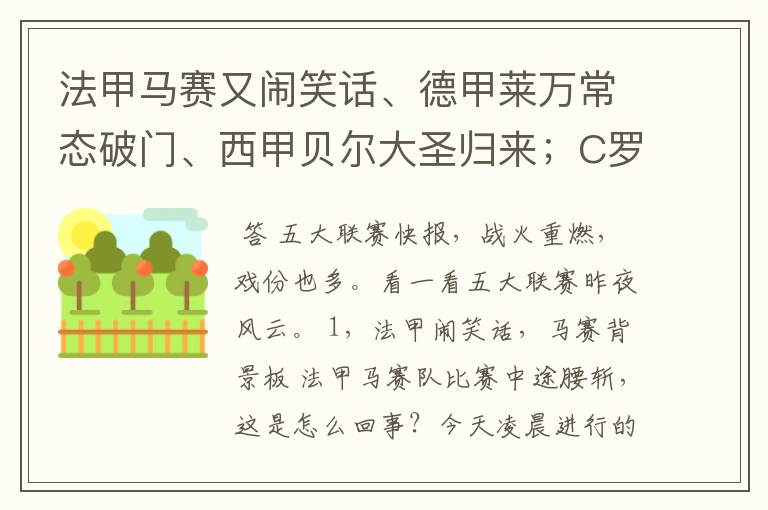 法甲马赛又闹笑话、德甲莱万常态破门、西甲贝尔大圣归来；C罗

答 五大联赛快报，战火重燃，戏份也多。看一看五大联赛昨夜风云。1，法甲闹笑话，马赛背景板 法甲马赛队比赛中途腰斩，这是怎么回事？今天凌晨进行的